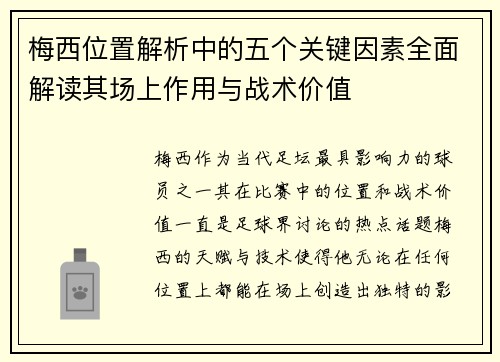 梅西位置解析中的五个关键因素全面解读其场上作用与战术价值

梅西作为当代足坛最具影响力的球员之一其在比赛中的位置和战术价值一直是足球界讨论的热点话题梅西的天赋与技术使得他无论在任何位置上都能在场上创造出独特的影